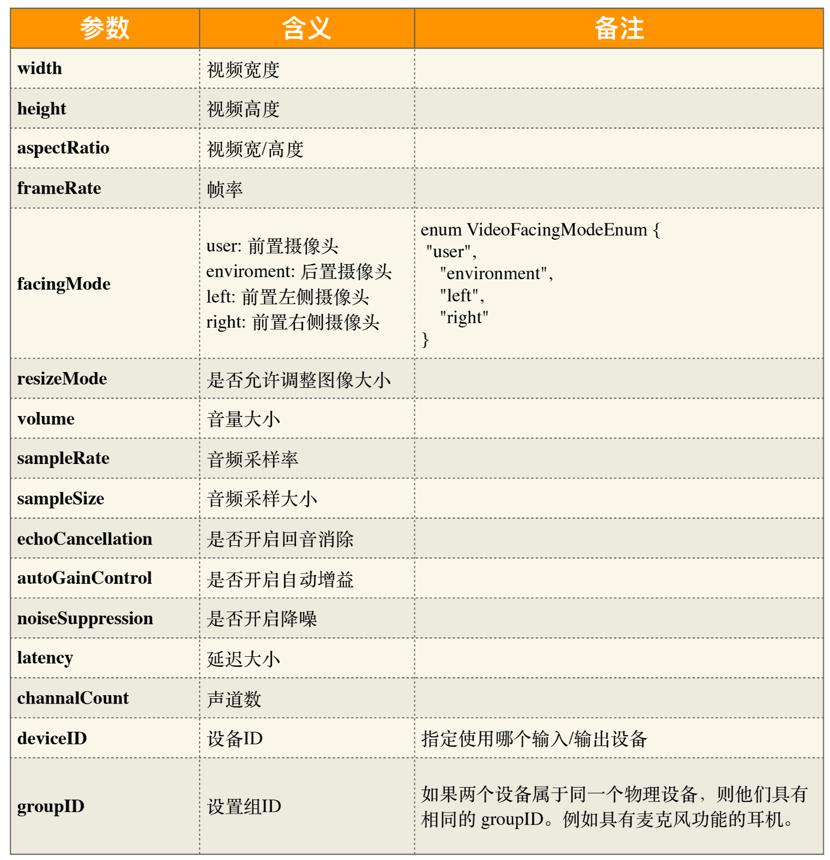 | 参数 | 含义 | 备注 |
|---|---|---|
| width | 视频宽度 | |
| height | 视频高度 | |
| aspectRatio | 视频宽/高度 | |
| frameRate | 帧率 | |
| facingMode | user: 前置摄像头 enviroment: 后置摄像头 left: 前置左侧摄像头 right: 前置右侧摄像头 | enum VideoFacingModeEnum { "user", "environment", "left", "right" } |
| resizeMode | 是否允许调整图像大小 | |
| volume | 音量大小 | |
| sampleRate | 音频采样率 | |
| sampleSize | 音频采样大小 | |
| echoCancellation | 是否开启回音消除 | |
| autoGainControl | 是否开启自动增益 | |
| noiseSuppression | 是否开启降噪 | |
| latency | 延迟大小 | |
| channalCount | 声道数 | |
| deviceID | 设备ID | 指定使用哪个输入/输出设备 |
| groupID | 设置组ID | 如果两个设备属于同一个物理设备，则他们具有相同的groupID。例如具有麦克风功能的耳机。 |